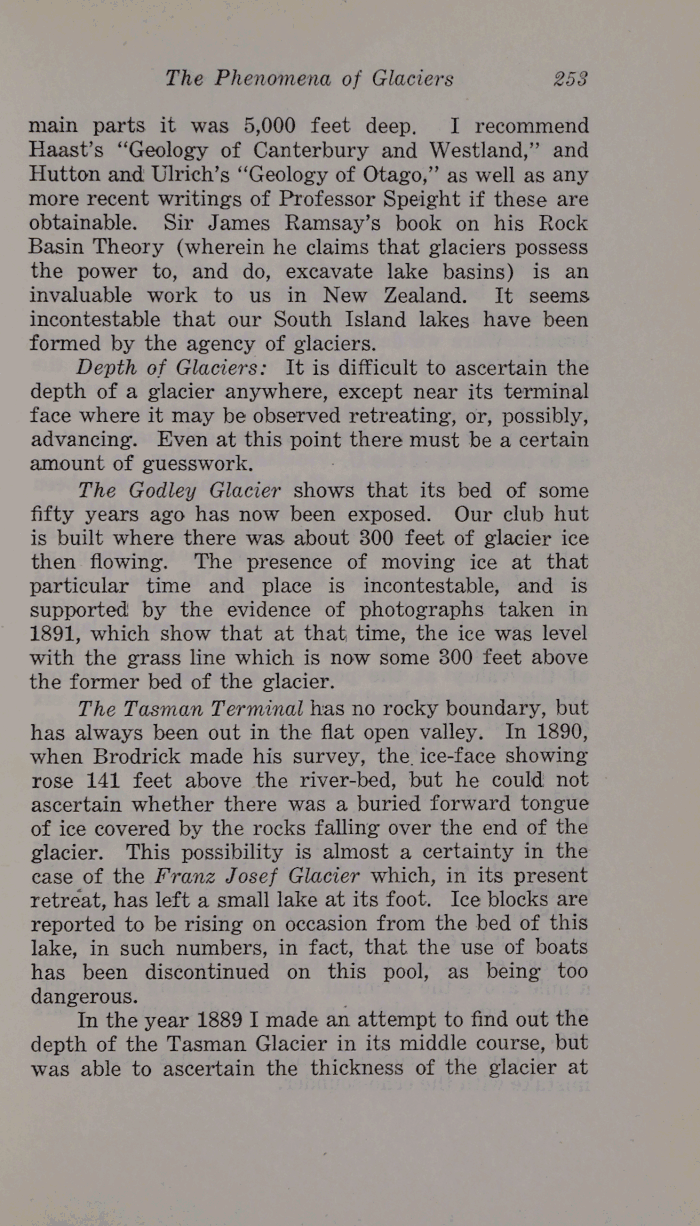 The Phenomena of Glaciers 253

main parts it was 5,000 feet deep. I recommend Haast's "Geology of Canterbury and Westland," and Hutton and Ulrich's "Geology of Otago," as well as any more recent writings of Professor Speight if these are obtainable. Sir James Ramsay's book on his Rock Basin Theory (wherein he claims that glaciers possess the power to, and do, excavate lake basins) is an invaluable work to us in New Zealand. It seems incontestable that our South Island lakes have been formed by the agency of glaciers.

Depth of Glaciers: It is difficult to ascertain the depth of a glacier anywhere, except near its terminal face where it may be observed retreating, or, possibly, advancing. Even at this point there must be a certain amount of guesswork.

The Godley Glacier shows that its bed of some fifty years ago has now been exposed. Our club hut is built where there was about 300 feet of glacier ice then flowing. The presence of moving ice at that particular time and place is incontestable, and is supported by the evidence of photographs taken in 1891, which show that at that time, the ice was level with the grass line which is now some 300 feet above the former bed of the glacier.

The Tasman Terminal has no rocky boundary, but has always been out in the flat open valley. In 1890, when Brodrick made his survey, the ice-face showing rose 141 feet above the river-bed, but he could not ascertain whether there was a buried forward tongue of ice covered by the rocks falling over the end of the glacier. This possibility is almost a certainty in the case of the Franz Josef Glacier which, in its present retreat, has left a small lake at its foot. Ice blocks are reported to be rising on occasion from the bed of this lake, in such numbers, in fact, that the use of boats has been discontinued on this pool, as being too dangerous.

In the year 1889 I made an attempt to find out the depth of the Tasman Glacier in its middle course, but was able to ascertain the thickness of the glacier at